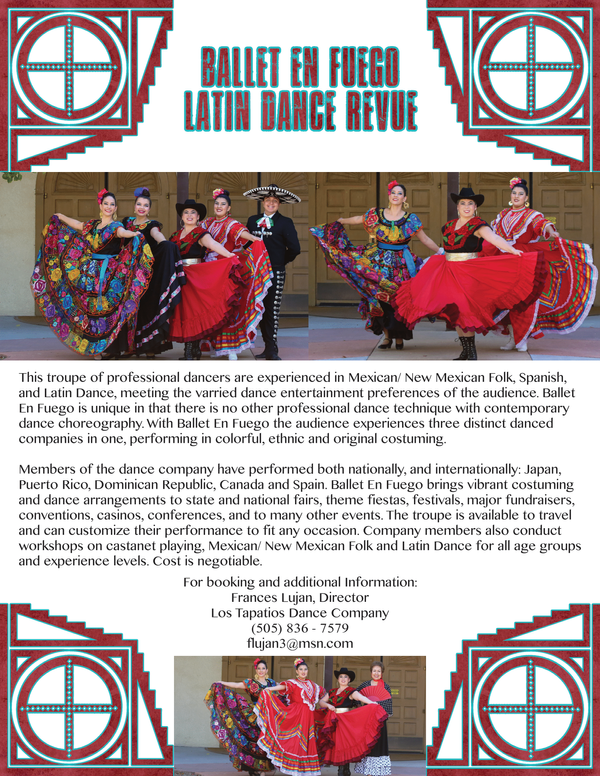 BALLET EN FUEGO
LATIN DANCE REVUE

This troupe of professional dancers are experienced in Mexican/ New Mexican Folk, Spanish, and Latin Dance, meeting the varried dance entertainment preferences of the audience. Ballet En Fuego is unique in that there is no other professional dance technique with contemporary dance choreography. With Ballet En Fuego the audience experiences three distinct danced companies in one, performing in colorful, ethnic and original costuming.

Members of the dance company have performed both nationally, and internationally: Japan, Puerto Rico, Dominican Republic, Canada and Spain. Ballet En Fuego brings vibrant costuming and dance arrangements to state and national fairs, theme fiestas, festivals, major fundraisers, conventions, casinos, conferences, and to many other events. The troupe is available to travel and can customize their performance to fit any occasion. Company members also conduct workshops on castanet playing, Mexican/ New Mexican Folk and Latin Dance for all age groups and experience levels. Cost is negotiable.

For booking and additional Information:
Frances Lujan, Director
Los Tapatios Dance Company
(505) 836 - 7579
flujan3@msn.com